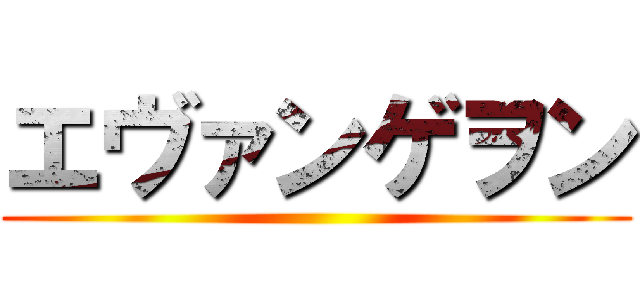 エヴァンゲヲン